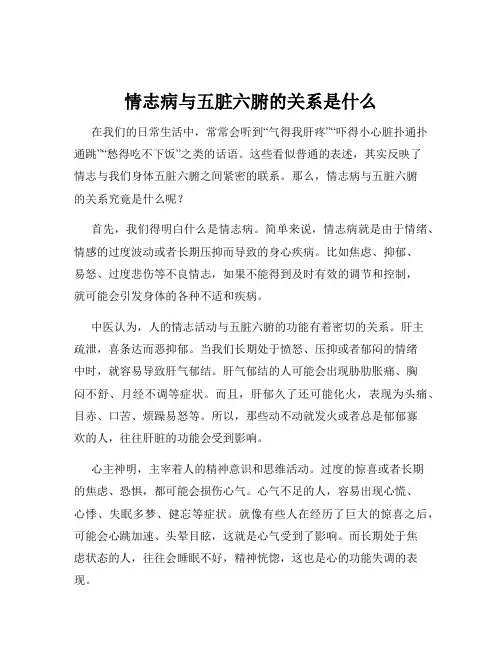 情志病与五脏六腑的关系是什么

在我们的日常生活中，常常会听到“气得我肝疼”“吓得小心脏扑通扑通跳”“愁得吃不下饭”之类的话语。这些看似普通的表述，其实反映了情志与我们身体五脏六腑之间紧密的联系。那么，情志病与五脏六腑的关系究竟是什么呢？

首先，我们得明白什么是情志病。简单来说，情志病就是由于情绪、情感的过度波动或者长期压抑而导致的身心疾病。比如焦虑、抑郁、易怒、过度悲伤等不良情志，如果不能得到及时有效的调节和控制，就可能会引发身体的各种不适和疾病。

中医认为，人的情志活动与五脏六腑的功能有着密切的关系。肝主疏泄，喜条达而恶抑郁。当我们长期处于愤怒、压抑或者郁闷的情绪中时，就容易导致肝气郁结。肝气郁结的人可能会出现胁肋胀痛、胸闷不舒、月经不调等症状。而且，肝郁久了还可能化火，表现为头痛、目赤、口苦、烦躁易怒等。所以，那些动不动就发火或者总是郁郁寡欢的人，往往肝脏的功能会受到影响。

心主神明，主宰着人的精神意识和思维活动。过度的惊喜或者长期的焦虑、恐惧，都可能会损伤心气。心气不足的人，容易出现心慌、心悸、失眠多梦、健忘等症状。就像有些人在经历了巨大的惊喜之后，可能会心跳加速、头晕目眩，这就是心气受到了影响。而长期处于焦虑状态的人，往往会睡眠不好，精神恍惚，这也是心的功能失调的表现。